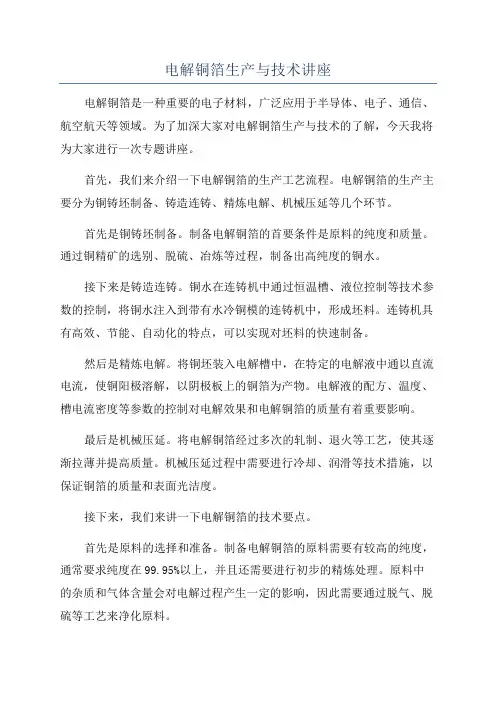 电解铜箔生产与技术讲座

电解铜箔是一种重要的电子材料，广泛应用于半导体、电子、通信、航空航天等领域。为了加深大家对电解铜箔生产与技术的了解，今天我将为大家进行一次专题讲座。

首先，我们来介绍一下电解铜箔的生产工艺流程。电解铜箔的生产主要分为铜铸坯制备、铸造连铸、精炼电解、机械压延等几个环节。

首先是铜铸坯制备。制备电解铜箔的首要条件是原料的纯度和质量。通过铜精矿的选别、脱硫、冶炼等过程，制备出高纯度的铜水。

接下来是铸造连铸。铜水在连铸机中通过恒温槽、液位控制等技术参数的控制，将铜水注入到带有水冷铜模的连铸机中，形成坯料。连铸机具有高效、节能、自动化的特点，可以实现对坯料的快速制备。

然后是精炼电解。将铜坯装入电解槽中，在特定的电解液中通以直流电流，使铜阳极溶解，以阴极板上的铜箔为产物。电解液的配方、温度、槽电流密度等参数的控制对电解效果和电解铜箔的质量有着重要影响。

最后是机械压延。将电解铜箔经过多次的轧制、退火等工艺，使其逐渐拉薄并提高质量。机械压延过程中需要进行冷却、润滑等技术措施，以保证铜箔的质量和表面光洁度。

接下来，我们来讲一下电解铜箔的技术要点。

首先是原料的选择和准备。制备电解铜箔的原料需要有较高的纯度，通常要求纯度在99.95%以上，并且还需要进行初步的精炼处理。原料中的杂质和气体含量会对电解过程产生一定的影响，因此需要通过脱气、脱硫等工艺来净化原料。